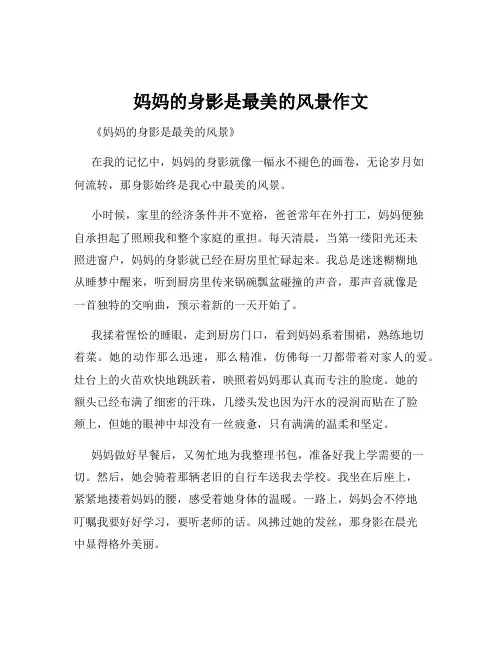 妈妈的身影是最美的风景作文

《妈妈的身影是最美的风景》

在我的记忆中，妈妈的身影就像一幅永不褪色的画卷，无论岁月如何流转，那身影始终是我心中最美的风景。

小时候，家里的经济条件并不宽裕，爸爸常年在外打工，妈妈便独自承担起了照顾我和整个家庭的重担。每天清晨，当第一缕阳光还未照进窗户，妈妈的身影就已经在厨房里忙碌起来。我总是迷迷糊糊地从睡梦中醒来，听到厨房里传来锅碗瓢盆碰撞的声音，那声音就像是一首独特的交响曲，预示着新的一天开始了。

我揉着惺忪的睡眼，走到厨房门口，看到妈妈系着围裙，熟练地切着菜。她的动作那么迅速，那么精准，仿佛每一刀都带着对家人的爱。灶台上的火苗欢快地跳跃着，映照着妈妈那认真而专注的脸庞。她的额头已经布满了细密的汗珠，几缕头发也因为汗水的浸润而贴在了脸颊上，但她的眼神中却没有一丝疲惫，只有满满的温柔和坚定。

妈妈做好早餐后，又匆忙地为我整理书包，准备好我上学需要的一切。然后，她会骑着那辆老旧的自行车送我去学校。我坐在后座上，紧紧地搂着妈妈的腰，感受着她身体的温暖。一路上，妈妈会不停地叮嘱我要好好学习，要听老师的话。风拂过她的发丝，那身影在晨光中显得格外美丽。